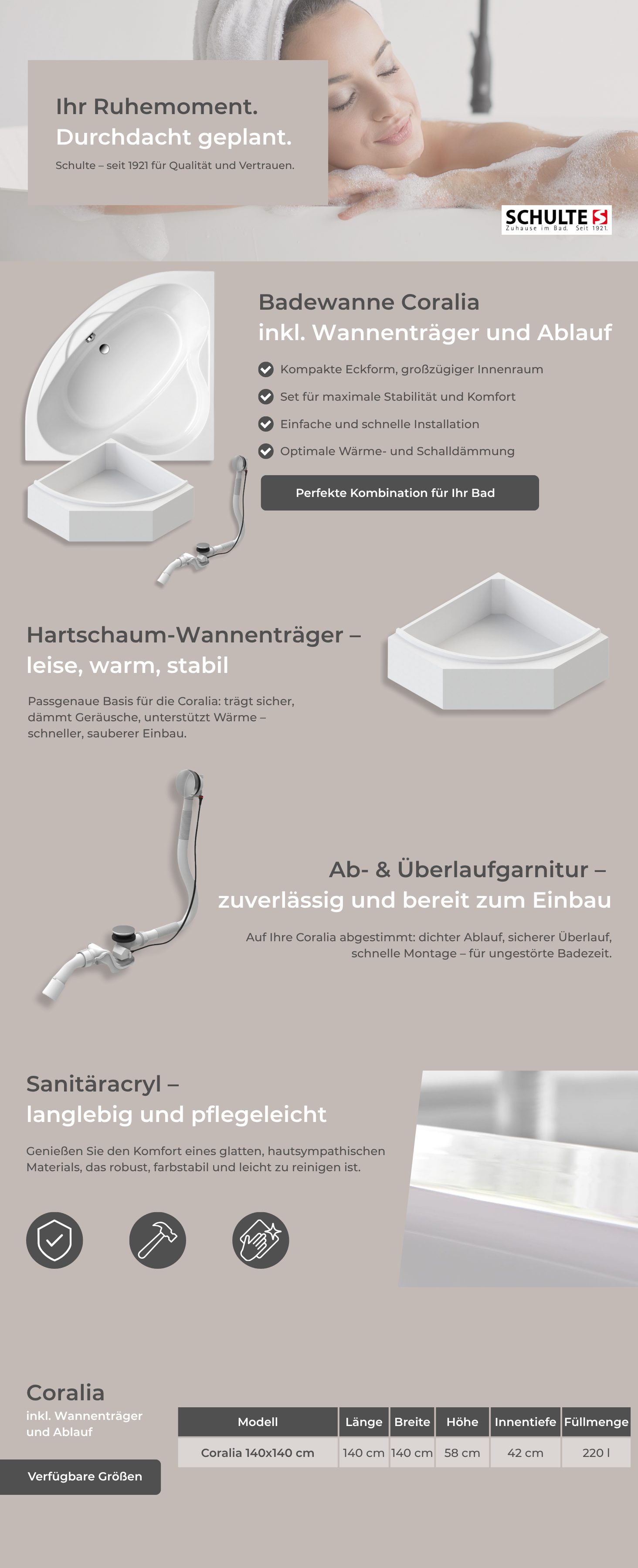 Ihr Ruhemoment.
Durchdacht geplant.

Schulte – seit 1921 für Qualität und Vertrauen.

SCHULTE
Zuhause im Bad. Seit 1921.

Badewanne Coralia
inkl. Wannenträger und Ablauf

Kompakte Eckform, großzügiger Innenraum
Set für maximale Stabilität und Komfort
Einfache und schnelle Installation
Optimale Wärme- und Schalldämmung

Perfekte Kombination für Ihr Bad

Hartschaum-Wannenträger –
leise, warm, stabil

Passgenaue Basis für die Coralia: trägt sicher, dämmt Geräusche, unterstützt Wärme – schneller, sauberer Einbau.

Ab- & Überlaufgarnitur –
zuverlässig und bereit zum Einbau

Auf Ihre Coralia abgestimmt: dichter Ablauf, sicherer Überlauf, schnelle Montage – für ungestörte Badezeit.

Sanitäracryl –
langlebig und pflegeleicht

Genießen Sie den Komfort eines glatten, hautsympathischen Materials, das robust, farbstabil und leicht zu reinigen ist.

Coralia
inkl. Wannenträger und Ablauf

Verfügbare Größen

| Modell | Länge | Breite | Höhe | Innentiefe | Füllmenge |
|---|---|---|---|---|---|
| Coralia 140x140 cm | 140 cm | 140 cm | 58 cm | 42 cm | 220 l |